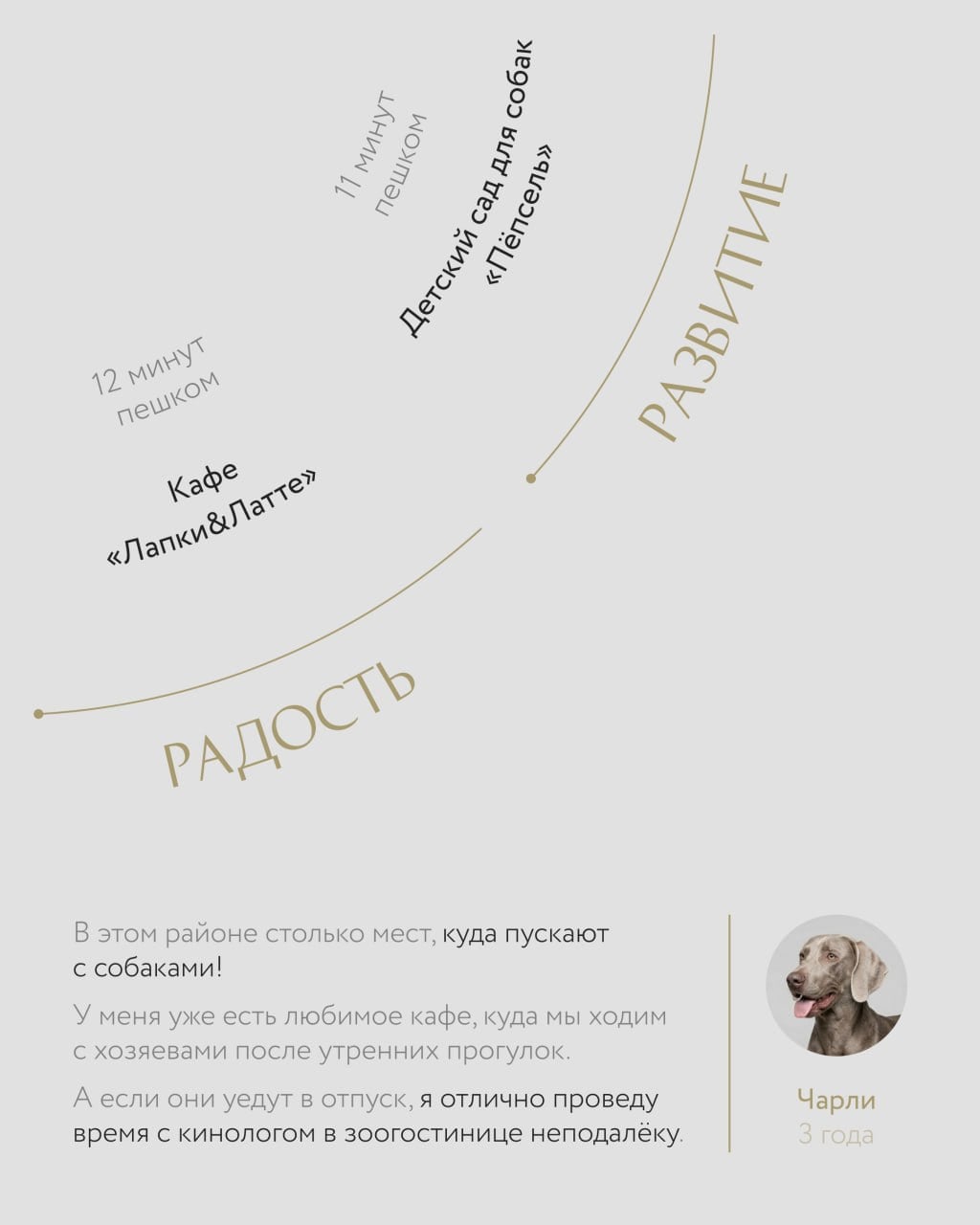 11 минут пешком

Детский сад для собак «Пёпсель»

РАЗВИТИЕ

12 минут пешком

Кафе «Лапки&Латте»

РАДОСТЬ

В этом районе столько мест, куда пускают с собаками!

У меня уже есть любимое кафе, куда мы ходим с хозяевами после утренних прогулок.

А если они уедут в отпуск, я отлично проведу время с кинологом в зоогостинице неподалёку.

Чарли
3 года